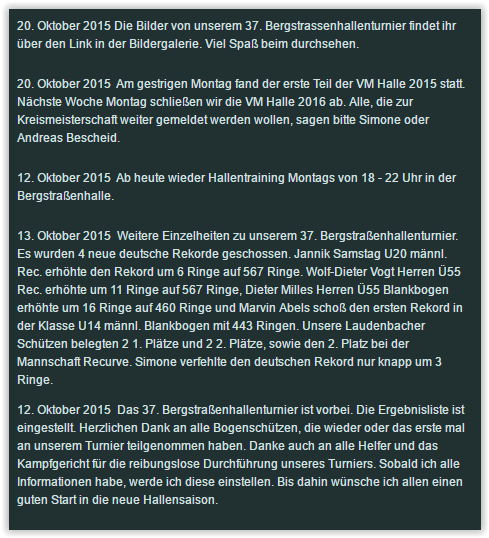 20. Oktober 2015 Die Bilder von unserem 37. Bergstrassenhallenturnier findet ihr über den Link in der Bildergalerie. Viel Spaß beim durchsehen.

20. Oktober 2015 Am gestrigen Montag fand der erste Teil der VM Halle 2015 statt. Nächste Woche Montag schließen wir die VM Halle 2016 ab. Alle, die zur Kreismeisterschaft weiter gemeldet werden wollen, sagen bitte Simone oder Andreas Bescheid.

12. Oktober 2015 Ab heute wieder Hallentraining Montags von 18 - 22 Uhr in der Bergstraßenhalle.

13. Oktober 2015 Weitere Einzelheiten zu unserem 37. Bergstraßenhallenturnier. Es wurden 4 neue deutsche Rekorde geschossen. Jannik Samstag U20 männl. Rec. erhöhte den Rekord um 6 Ringe auf 567 Ringe. Wolf-Dieter Vogt Herren Ü55 Rec. erhöhte um 11 Ringe auf 567 Ringe, Dieter Milles Herren Ü55 Blankbogen erhöhte um 16 Ringe auf 460 Ringe und Marvin Abels schoß den ersten Rekord in der Klasse U14 männl. Blankbogen mit 443 Ringen. Unsere Laudenbacher Schützen belegten 2 1. Plätze und 2 2. Plätze, sowie den 2. Platz bei der Mannschaft Recurve. Simone verfehlte den deutschen Rekord nur knapp um 3 Ringe.

12. Oktober 2015 Das 37. Bergstraßenhallenturnier ist vorbei. Die Ergebnisliste ist eingestellt. Herzlichen Dank an alle Bogenschützen, die wieder oder das erste mal an unserem Turnier teilgenommen haben. Danke auch an alle Helfer und das Kampfgericht für die reibungslose Durchführung unseres Turniers. Sobald ich alle Informationen habe, werde ich diese einstellen. Bis dahin wünsche ich allen einen guten Start in die neue Hallensaison.